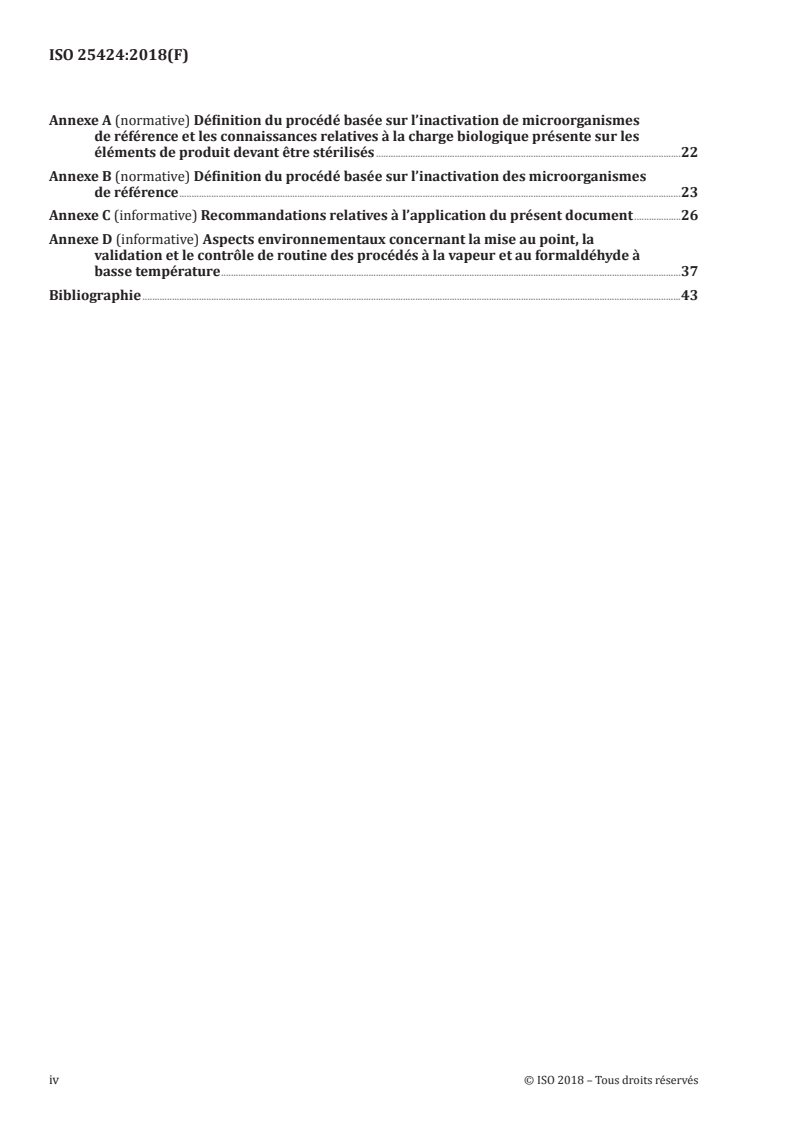 ISO 25424:2018(F)

Annexe A (normative) Définition du procédé basée sur l'inactivation de microorganismes de référence et les connaissances relatives à la charge biologique présente sur les éléments de produit devant être stérilisés 22

Annexe B (normative) Définition du procédé basée sur l'inactivation des microorganismes de référence 23

Annexe C (informative) Recommandations relatives à l'application du présent document 26

Annexe D (informative) Aspects environnementaux concernant la mise au point, la validation et le contrôle de routine des procédés à la vapeur et au formaldéhyde à basse température 37

Bibliographie 43

iv © ISO 2018 – Tous droits réservés